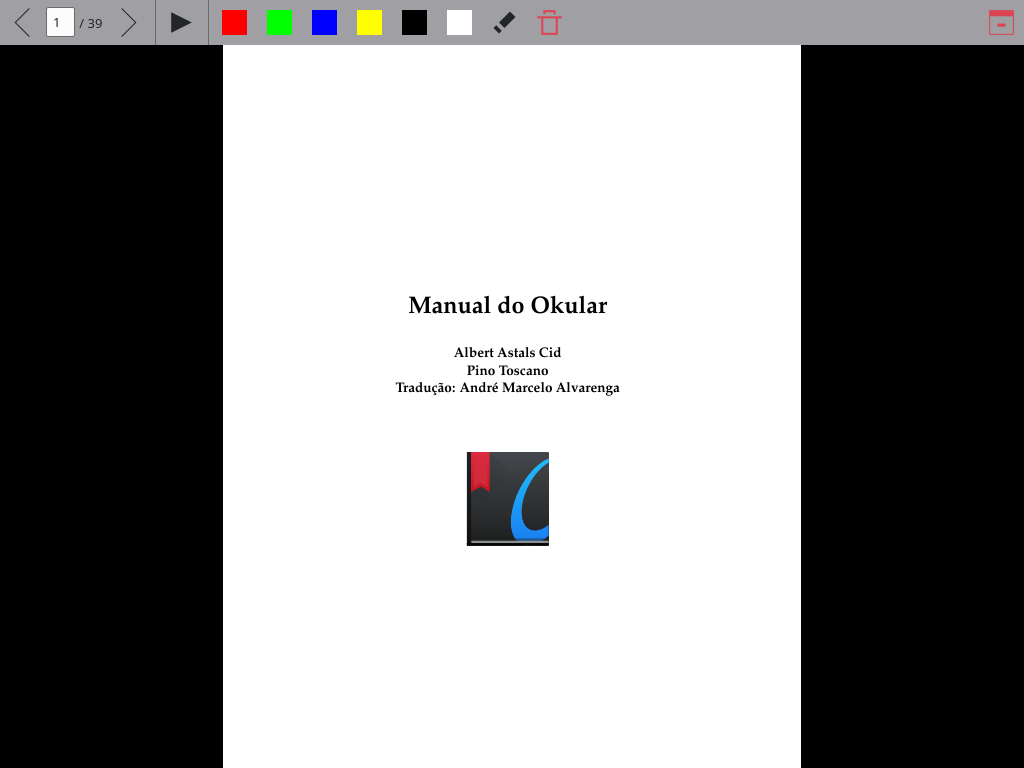 1 / 39

Manual do Okular

Albert Astals Cid
Pino Toscano
Tradução: André Marcelo Alvarenga